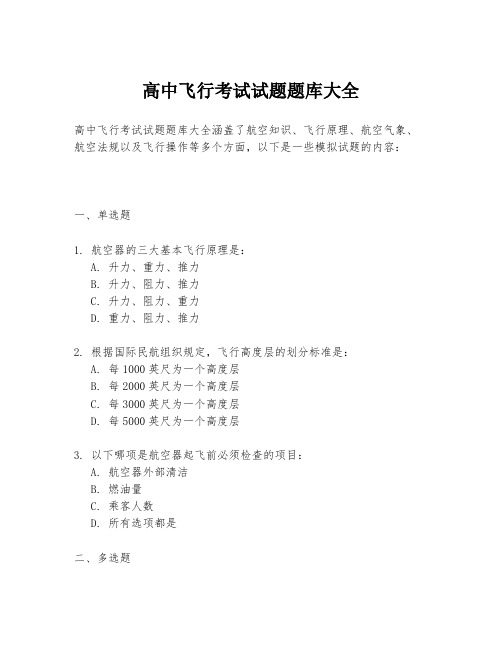 高中飞行考试试题题库大全

高中飞行考试试题题库大全涵盖了航空知识、飞行原理、航空气象、航空法规以及飞行操作等多个方面，以下是一些模拟试题的内容：

一、单选题

1. 航空器的三大基本飞行原理是：
A. 升力、重力、推力
B. 升力、阻力、推力
C. 升力、阻力、重力
D. 重力、阻力、推力

2. 根据国际民航组织规定，飞行高度层的划分标准是：
A. 每 1000 英尺为一个高度层
B. 每 2000 英尺为一个高度层
C. 每 3000 英尺为一个高度层
D. 每 5000 英尺为一个高度层

3. 以下哪项是航空器起飞前必须检查的项目：
A. 航空器外部清洁
B. 燃油量
C. 乘客人数
D. 所有选项都是

二、多选题